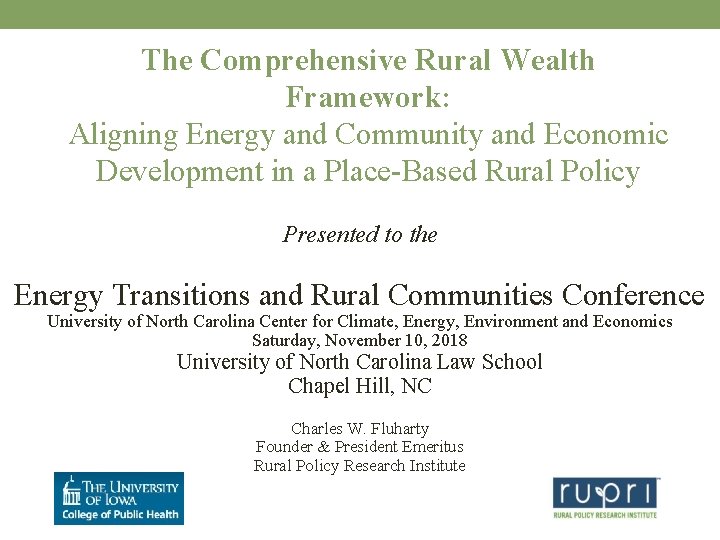 The Comprehensive Rural Wealth Framework:
Aligning Energy and Community and Economic Development in a Place-Based Rural Policy

Presented to the

Energy Transitions and Rural Communities Conference
University of North Carolina Center for Climate, Energy, Environment and Economics
Saturday, November 10, 2018
University of North Carolina Law School
Chapel Hill, NC

Charles W. Fluharty
Founder & President Emeritus
Rural Policy Research Institute

THE UNIVERSITY OF IOWA
College of Public Health

rupri
RURAL POLICY RESEARCH INSTITUTE